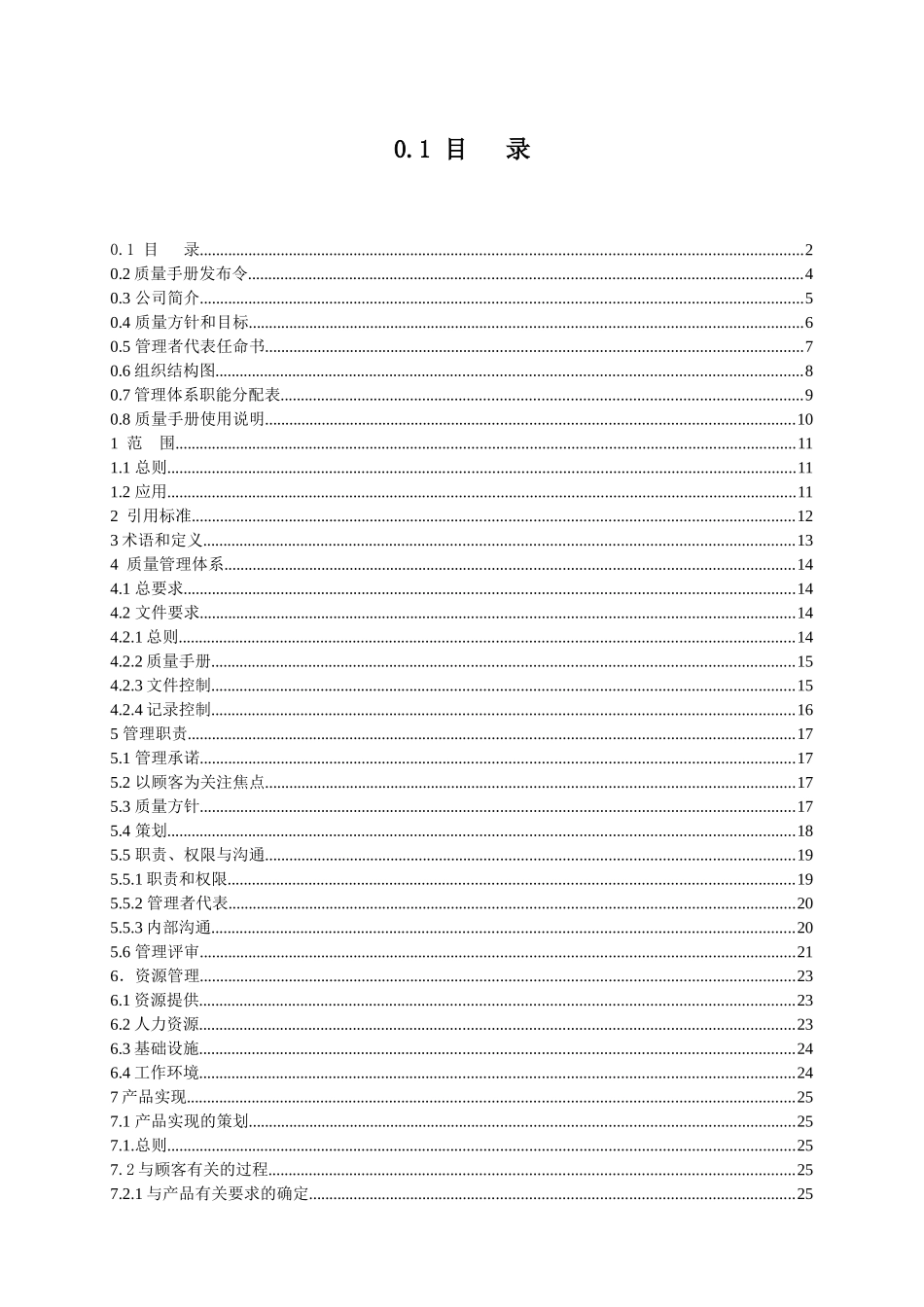 0.1 目 录

0.1 目 录 2
0.2质量手册发布令 4
0.3公司简介 5
0.4质量方针和目标 6
0.5管理者代表任命书 7
0.6组织结构图 8
0.7管理体系职能分配表 9
0.8质量手册使用说明 10
1 范 围 11
1.1总则 11
1.2应用 11
2 引用标准 12
3术语和定义 13
4 质量管理体系 14
4.1总要求 14
4.2文件要求 14
4.2.1总则 14
4.2.2质量手册 15
4.2.3文件控制 15
4.2.4记录控制 16
5管理职责 17
5.1管理承诺 17
5.2以顾客为关注焦点 17
5.3质量方针 17
5.4策划 18
5.5职责、权限与沟通 19
5.5.1职责和权限 19
5.5.2管理者代表 20
5.5.3内部沟通 20
5.6管理评审 21
6．资源管理 23
6.1资源提供 23
6.2人力资源 23
6.3基础设施 24
6.4工作环境 24
7产品实现 25
7.1产品实现的策划 25
7.1.总则 25
7.2与顾客有关的过程 25
7.2.1与产品有关要求的确定 25